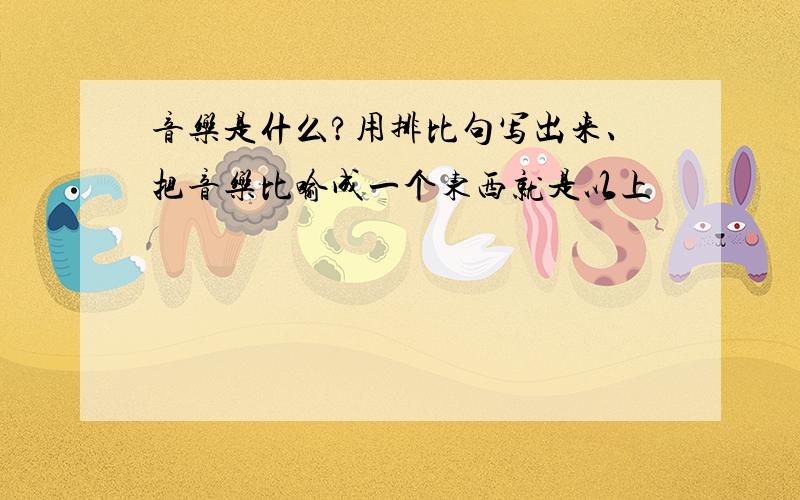 音樂是什么?用排比句写出来、把音樂比喻成一个東西就是以上